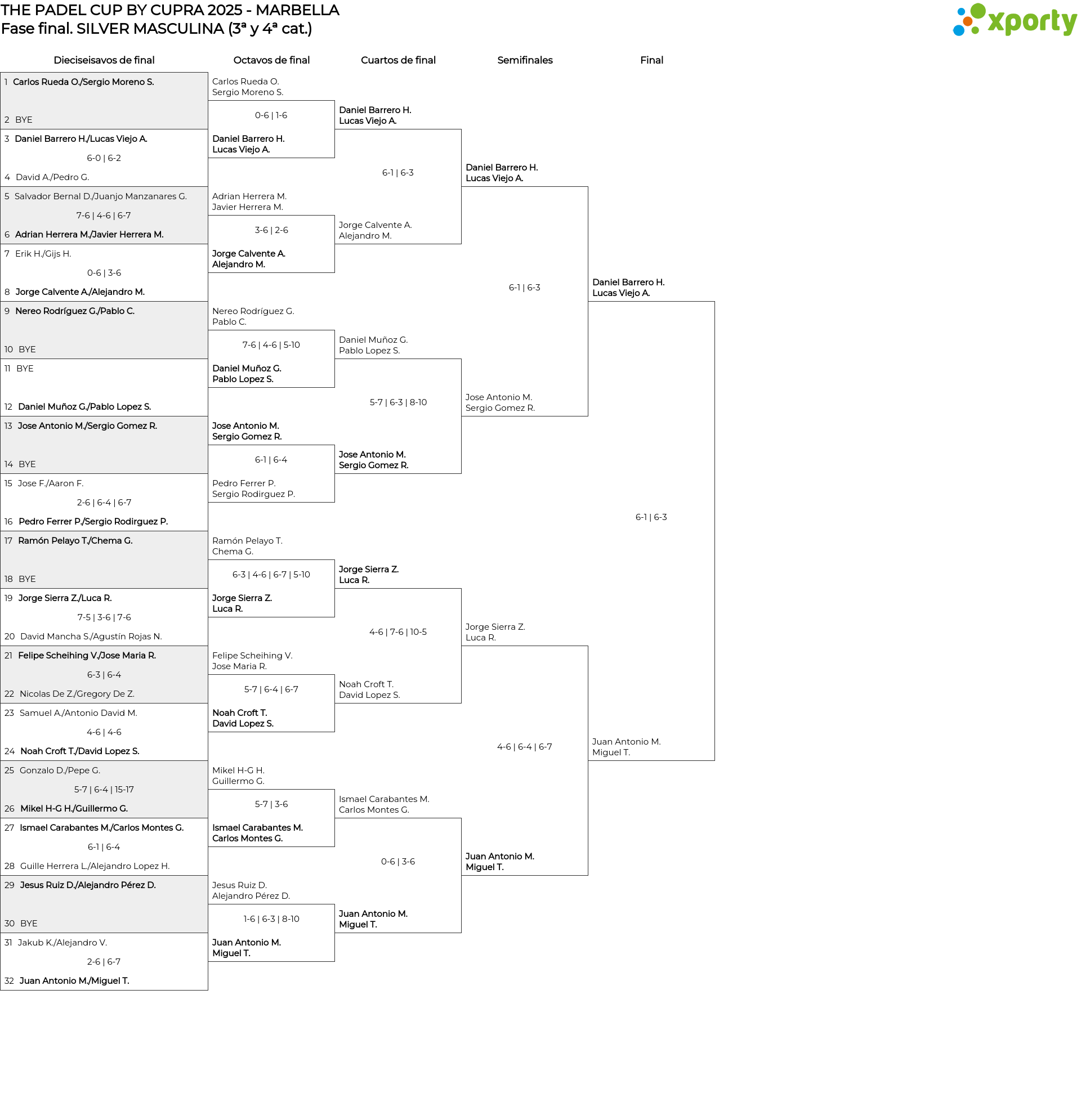 THE PADEL CUP BY CUPRA 2025 - MARBELLA
Fase final. SILVER MASCULINA (3ª y 4ª cat.)

xporty

Dieciseisavos de final

1 Carlos Rueda O./Sergio Moreno S.
2 BYE
3 Daniel Barrero H./Lucas Viejo A.
6-0 | 6-2
4 David A./Pedro G.
5 Salvador Bernal D./Juanjo Manzanares G.
7-6 | 4-6 | 6-7
6 Adrian Herrera M./Javier Herrera M.
7 Erik H./Gijs H.
0-6 | 3-6
8 Jorge Calvente A./Alejandro M.
9 Nereo Rodríguez G./Pablo C.
10 BYE
11 BYE
12 Daniel Muñoz G./Pablo Lopez S.
13 Jose Antonio M./Sergio Gomez R.
14 BYE
15 Jose F./Aaron F.
2-6 | 6-4 | 6-7
16 Pedro Ferrer P./Sergio Rodirguez P.
17 Ramón Pelayo T./Chema G.
18 BYE
19 Jorge Sierra Z./Luca R.
7-5 | 3-6 | 7-6
20 David Mancha S./Agustín Rojas N.
21 Felipe Scheihing V./Jose Maria R.
6-3 | 6-4
22 Nicolas De Z./Gregory De Z.
23 Samuel A./Antonio David M.
4-6 | 4-6
24 Noah Croft T./David Lopez S.
25 Gonzalo D./Pepe G.
5-7 | 6-4 | 15-17
26 Mikel H-G H./Guillermo G.
27 Ismael Carabantes M./Carlos Montes G.
6-1 | 6-4
28 Guille Herrera L./Alejandro Lopez H.
29 Jesus Ruiz D./Alejandro Pérez D.
30 BYE
31 Jakub K./Alejandro V.
2-6 | 6-7
32 Juan Antonio M./Miguel T.

Octavos de final

Carlos Rueda O.
Sergio Moreno S.
0-6 | 1-6
Daniel Barrero H.
Lucas Viejo A.
Adrian Herrera M.
Javier Herrera M.
3-6 | 2-6
Jorge Calvente A.
Alejandro M.
Nereo Rodríguez G.
Pablo C.
7-6 | 4-6 | 5-10
Daniel Muñoz G.
Pablo Lopez S.
Jose Antonio M.
Sergio Gomez R.
6-1 | 6-4
Pedro Ferrer P.
Sergio Rodirguez P.
Ramón Pelayo T.
Chema G.
6-3 | 4-6 | 6-7 | 5-10
Jorge Sierra Z.
Luca R.
Felipe Scheihing V.
Jose Maria R.
5-7 | 6-4 | 6-7
Noah Croft T.
David Lopez S.
Mikel H-G H.
Guillermo G.
5-7 | 3-6
Ismael Carabantes M.
Carlos Montes G.
Jesus Ruiz D.
Alejandro Pérez D.
1-6 | 6-3 | 8-10
Juan Antonio M.
Miguel T.

Cuartos de final

Daniel Barrero H.
Lucas Viejo A.
6-1 | 6-3
Jorge Calvente A.
Alejandro M.
Daniel Muñoz G.
Pablo Lopez S.
5-7 | 6-3 | 8-10
Jose Antonio M.
Sergio Gomez R.
Jorge Sierra Z.
Luca R.
4-6 | 7-6 | 10-5
Noah Croft T.
David Lopez S.
Ismael Carabantes M.
Carlos Montes G.
0-6 | 3-6
Juan Antonio M.
Miguel T.

Semifinales

Daniel Barrero H.
Lucas Viejo A.
6-1 | 6-3
Jose Antonio M.
Sergio Gomez R.
Jorge Sierra Z.
Luca R.
4-6 | 6-4 | 6-7
Juan Antonio M.
Miguel T.

Final

Daniel Barrero H.
Lucas Viejo A.
6-1 | 6-3
Juan Antonio M.
Miguel T.